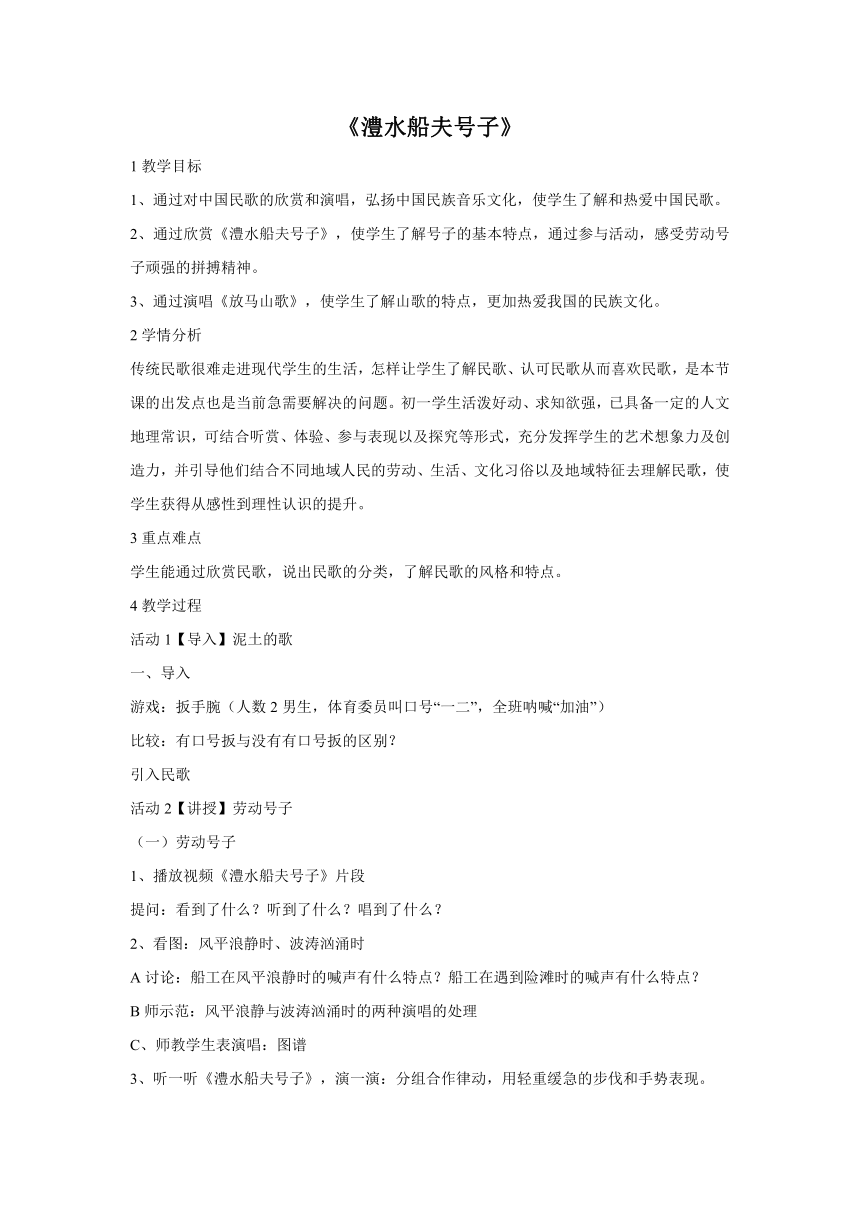 《澧水船夫号子》

1 教学目标

1、通过对中国民歌的欣赏和演唱，弘扬中国民族音乐文化，使学生了解和热爱中国民歌。

2、通过欣赏《澧水船夫号子》，使学生了解号子的基本特点，通过参与活动，感受劳动号子顽强的拼搏精神。

3、通过演唱《放马山歌》，使学生了解山歌的特点，更加热爱我国的民族文化。

2 学情分析

传统民歌很难走进现代学生的生活，怎样让学生了解民歌、认可民歌从而喜欢民歌，是本节课的出发点也是当前急需要解决的问题。初一学生活泼好动、求知欲强，已具备一定的人文地理常识，可结合听赏、体验、参与表现以及探究等形式，充分发挥学生的艺术想象力及创造力，并引导他们结合不同地域人民的劳动、生活、文化习俗以及地域特征去理解民歌，使学生获得从感性到理性认识的提升。

3 重点难点

学生能通过欣赏民歌，说出民歌的分类，了解民歌的风格和特点。

4 教学过程

活动 1【导入】泥土的歌

一、导入

游戏：扳手腕（人数 2 男生，体育委员叫口号“一二”，全班呐喊“加油”）

比较：有口号扳与没有有口号扳的区别？

引入民歌

活动 2【讲授】劳动号子

（一）劳动号子

1、播放视频《澧水船夫号子》片段

提问：看到了什么？听到了什么？唱到了什么？

2、看图：风平浪静时、波涛汹涌时

A 讨论：船工在风平浪静时的喊声有什么特点？船工在遇到险滩时的喊声有什么特点？

B 师示范：风平浪静与波涛汹涌时的两种演唱的处理

C、师教学生表演唱：图谱

3、听一听《澧水船夫号子》，演一演：分组合作律动，用轻重缓急的步伐和手势表现。